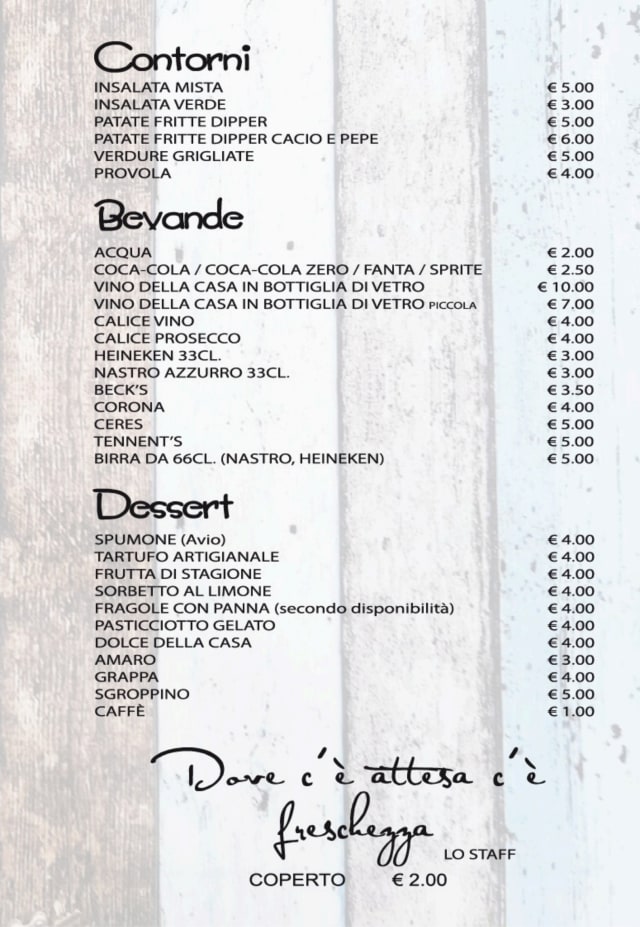 Contorni

| | |
|---|---|
| INSALATA MISTA | € 5.00 |
| INSALATA VERDE | € 3.00 |
| PATATE FRITTE DIPPER | € 5.00 |
| PATATE FRITTE DIPPER CACIO E PEPE | € 6.00 |
| VERDURE GRIGLIATE | € 5.00 |
| PROVOLA | € 4.00 |

Bevande

| | |
|---|---|
| ACQUA | € 2.00 |
| COCA-COLA / COCA-COLA ZERO / FANTA / SPRITE | € 2.50 |
| VINO DELLA CASA IN BOTTIGLIA DI VETRO | € 10.00 |
| VINO DELLA CASA IN BOTTIGLIA DI VETRO PICCOLA | € 7.00 |
| CALICE VINO | € 4.00 |
| CALICE PROSECCO | € 4.00 |
| HEINEKEN 33CL. | € 3.00 |
| NASTRO AZZURRO 33CL. | € 3.00 |
| BECK'S | € 3.50 |
| CORONA | € 4.00 |
| CERES | € 5.00 |
| TENNENT'S | € 5.00 |
| BIRRA DA 66CL. (NASTRO, HEINEKEN) | € 5.00 |

Dessert

| | |
|---|---|
| SPUMONE (Avio) | € 4.00 |
| TARTUFO ARTIGIANALE | € 4.00 |
| FRUTTA DI STAGIONE | € 4.00 |
| SORBETTO AL LIMONE | € 4.00 |
| FRAGOLE CON PANNA (secondo disponibilità) | € 4.00 |
| PASTICCIOTTO GELATO | € 4.00 |
| DOLCE DELLA CASA | € 4.00 |
| AMARO | € 3.00 |
| GRAPPA | € 4.00 |
| SGROPPINO | € 5.00 |
| CAFFÈ | € 1.00 |

Dove c'è attesa c'è freschezza
LO STAFF

COPERTO € 2.00